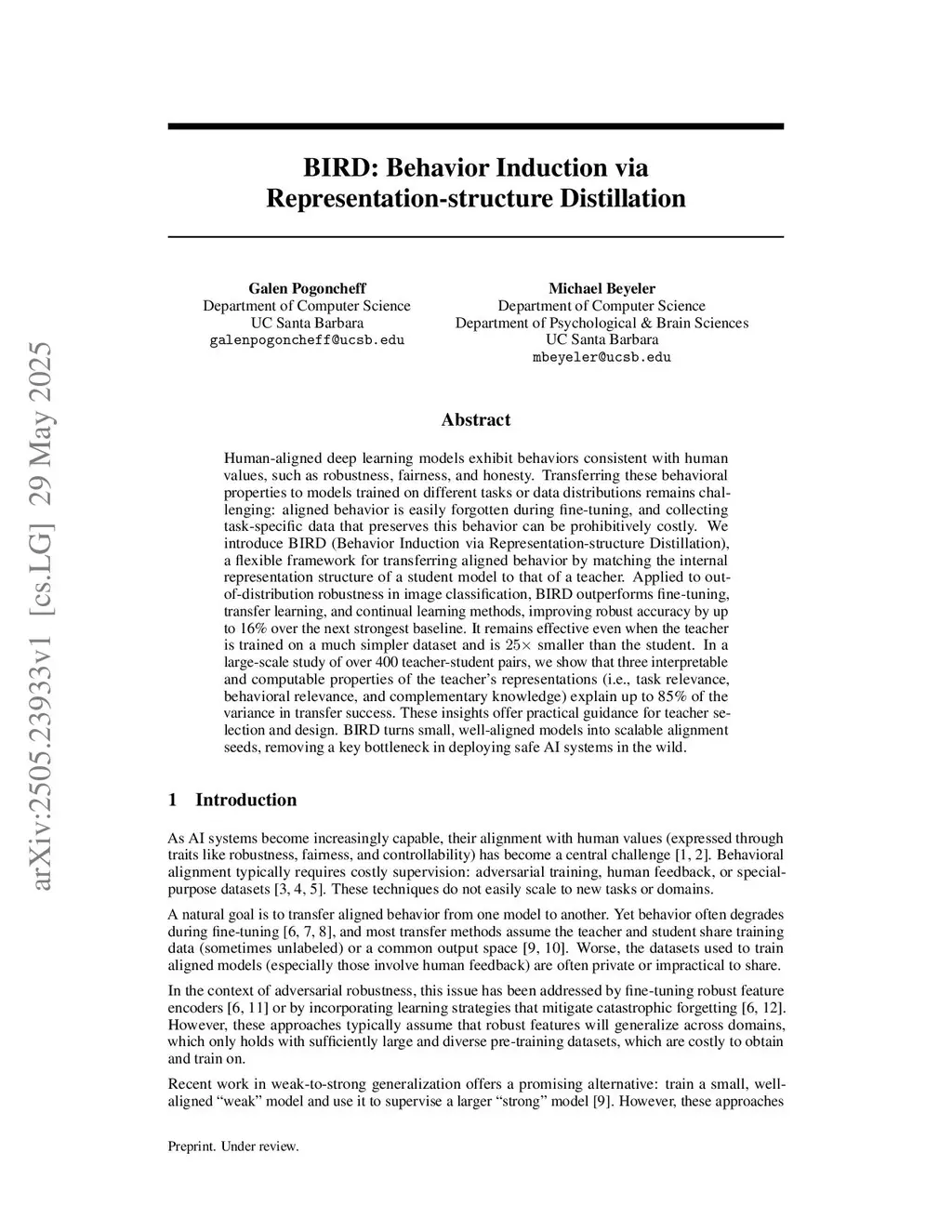 arXiv:2505.23933v1 [cs.LG] 29 May 2025

BIRD: Behavior Induction via Representation-structure Distillation

Galen Pogoncheff
Department of Computer Science
UC Santa Barbara
galenpogoncheff@ucsb.edu

Michael Beyeler
Department of Computer Science
Department of Psychological & Brain Sciences
UC Santa Barbara
mbeyeler@ucsb.edu

Abstract

Human-aligned deep learning models exhibit behaviors consistent with human values, such as robustness, fairness, and honesty. Transferring these behavioral properties to models trained on different tasks or data distributions remains challenging: aligned behavior is easily forgotten during fine-tuning, and collecting task-specific data that preserves this behavior can be prohibitively costly. We introduce BIRD (Behavior Induction via Representation-structure Distillation), a flexible framework for transferring aligned behavior by matching the internal representation structure of a student model to that of a teacher. Applied to out-of-distribution robustness in image classification, BIRD outperforms fine-tuning, transfer learning, and continual learning methods, improving robust accuracy by up to 16% over the next strongest baseline. It remains effective even when the teacher is trained on a much simpler dataset and is $25\times$ smaller than the student. In a large-scale study of over 400 teacher-student pairs, we show that three interpretable and computable properties of the teacher's representations (i.e., task relevance, behavioral relevance, and complementary knowledge) explain up to 85% of the variance in transfer success. These insights offer practical guidance for teacher selection and design. BIRD turns small, well-aligned models into scalable alignment seeds, removing a key bottleneck in deploying safe AI systems in the wild.

1 Introduction

As AI systems become increasingly capable, their alignment with human values (expressed through traits like robustness, fairness, and controllability) has become a central challenge [1, 2]. Behavioral alignment typically requires costly supervision: adversarial training, human feedback, or special-purpose datasets [3, 4, 5]. These techniques do not easily scale to new tasks or domains.

A natural goal is to transfer aligned behavior from one model to another. Yet behavior often degrades during fine-tuning [6, 7, 8], and most transfer methods assume the teacher and student share training data (sometimes unlabeled) or a common output space [9, 10]. Worse, the datasets used to train aligned models (especially those involve human feedback) are often private or impractical to share.

In the context of adversarial robustness, this issue has been addressed by fine-tuning robust feature encoders [6, 11] or by incorporating learning strategies that mitigate catastrophic forgetting [6, 12]. However, these approaches typically assume that robust features will generalize across domains, which only holds with sufficiently large and diverse pre-training datasets, which are costly to obtain and train on.

Recent work in weak-to-strong generalization offers a promising alternative: train a small, well-aligned "weak" model and use it to supervise a larger "strong" model [9]. However, these approaches

Preprint. Under review.